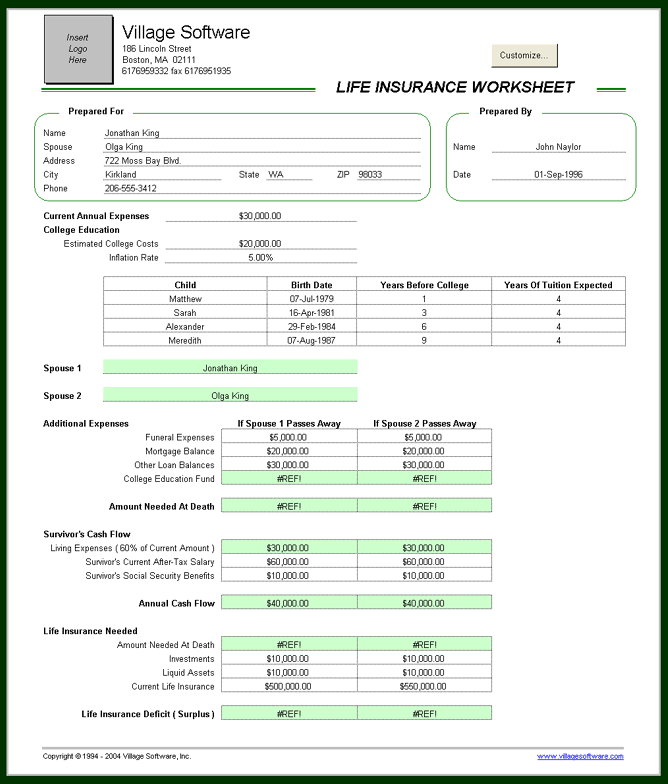 Insert Logo Here

Village Software
186 Lincoln Street
Boston, MA 02111
6176959332 fax 6176951935

Customize...

LIFE INSURANCE WORKSHEET

Prepared For
Name Jonathan King
Spouse Olga King
Address 722 Moss Bay Blvd.
City Kirkland State WA ZIP 98033
Phone 206-555-3412

Prepared By
Name John Naylor
Date 01-Sep-1996

Current Annual Expenses $30,000.00
College Education
Estimated College Costs $20,000.00
Inflation Rate 5.00%

| Child | Birth Date | Years Before College | Years Of Tuition Expected |
|---|---|---|---|
| Matthew | 07-Jul-1979 | 1 | 4 |
| Sarah | 16-Apr-1981 | 3 | 4 |
| Alexander | 29-Feb-1984 | 6 | 4 |
| Meredith | 07-Aug-1987 | 9 | 4 |

Spouse 1 Jonathan King

Spouse 2 Olga King

| Additional Expenses | If Spouse 1 Passes Away | If Spouse 2 Passes Away |
|---|---|---|
| Funeral Expenses | $5,000.00 | $5,000.00 |
| Mortgage Balance | $20,000.00 | $20,000.00 |
| Other Loan Balances | $30,000.00 | $30,000.00 |
| College Education Fund | #REF! | #REF! |
| Amount Needed At Death | #REF! | #REF! |

| Survivor's Cash Flow | | |
|---|---|---|
| Living Expenses ( 60% of Current Amount ) | $30,000.00 | $30,000.00 |
| Survivor's Current After-Tax Salary | $60,000.00 | $60,000.00 |
| Survivor's Social Security Benefits | $10,000.00 | $10,000.00 |
| Annual Cash Flow | $40,000.00 | $40,000.00 |

| Life Insurance Needed | | |
|---|---|---|
| Amount Needed At Death | #REF! | #REF! |
| Investments | $10,000.00 | $10,000.00 |
| Liquid Assets | $10,000.00 | $10,000.00 |
| Current Life Insurance | $500,000.00 | $550,000.00 |
| Life Insurance Deficit ( Surplus ) | #REF! | #REF! |

Copyright © 1994 - 2004 Village Software, Inc.
www.villagesoftware.com